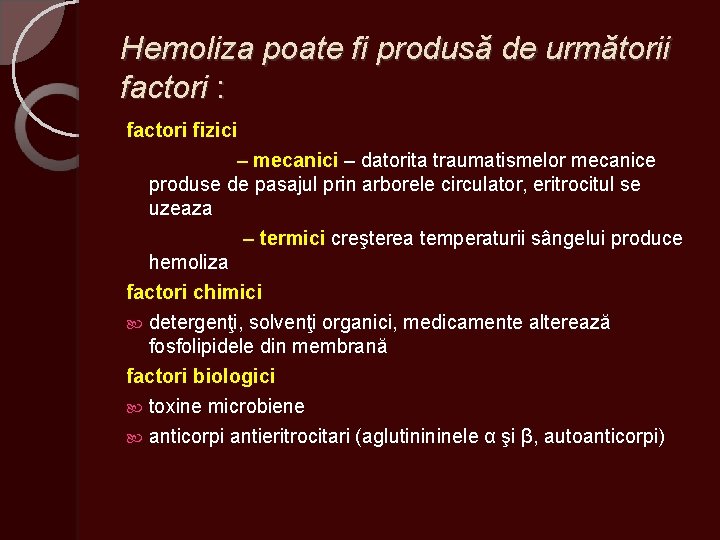 Hemoliza poate fi produsă de următorii factori :

factori fizici

– mecanici – datorita traumatismelor mecanice produse de pasajul prin arborele circulator, eritrocitul se uzeaza

– termici creşterea temperaturii sângelui produce hemoliza

factori chimici

detergenţi, solvenţi organici, medicamente alterează fosfolipidele din membrană

factori biologici

toxine microbiene

anticorpi antieritrocitari (aglutinininele α şi β, autoanticorpi)